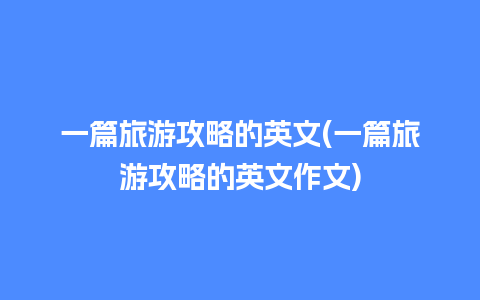 一篇旅游攻略的英文(一篇旅游攻略的英文作文)